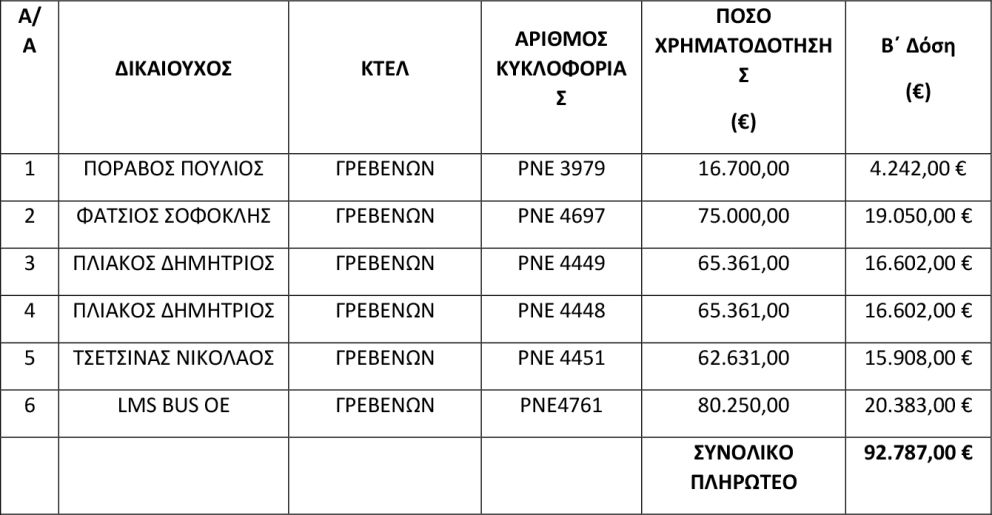 | Α/Α | ΔΙΚΑΙΟΥΧΟΣ | ΚΤΕΛ | ΑΡΙΘΜΟΣ ΚΥΚΛΟΦΟΡΙΑΣ | ΠΟΣΟ ΧΡΗΜΑΤΟΔΟΤΗΣΗΣ (€) | Β΄ Δόση (€) |
|---|---|---|---|---|---|
| 1 | ΠΟΡΑΒΟΣ ΠΟΥΛΙΟΣ | ΓΡΕΒΕΝΩΝ | ΡΝΕ 3979 | 16.700,00 | 4.242,00 € |
| 2 | ΦΑΤΣΙΟΣ ΣΟΦΟΚΛΗΣ | ΓΡΕΒΕΝΩΝ | ΡΝΕ 4697 | 75.000,00 | 19.050,00 € |
| 3 | ΠΛΙΑΚΟΣ ΔΗΜΗΤΡΙΟΣ | ΓΡΕΒΕΝΩΝ | ΡΝΕ 4449 | 65.361,00 | 16.602,00 € |
| 4 | ΠΛΙΑΚΟΣ ΔΗΜΗΤΡΙΟΣ | ΓΡΕΒΕΝΩΝ | ΡΝΕ 4448 | 65.361,00 | 16.602,00 € |
| 5 | ΤΣΕΤΣΙΝΑΣ ΝΙΚΟΛΑΟΣ | ΓΡΕΒΕΝΩΝ | ΡΝΕ 4451 | 62.631,00 | 15.908,00 € |
| 6 | LMS BUS OE | ΓΡΕΒΕΝΩΝ | ΡΝΕ4761 | 80.250,00 | 20.383,00 € |
| | | | | ΣΥΝΟΛΙΚΟ ΠΛΗΡΩΤΕΟ | 92.787,00 € |